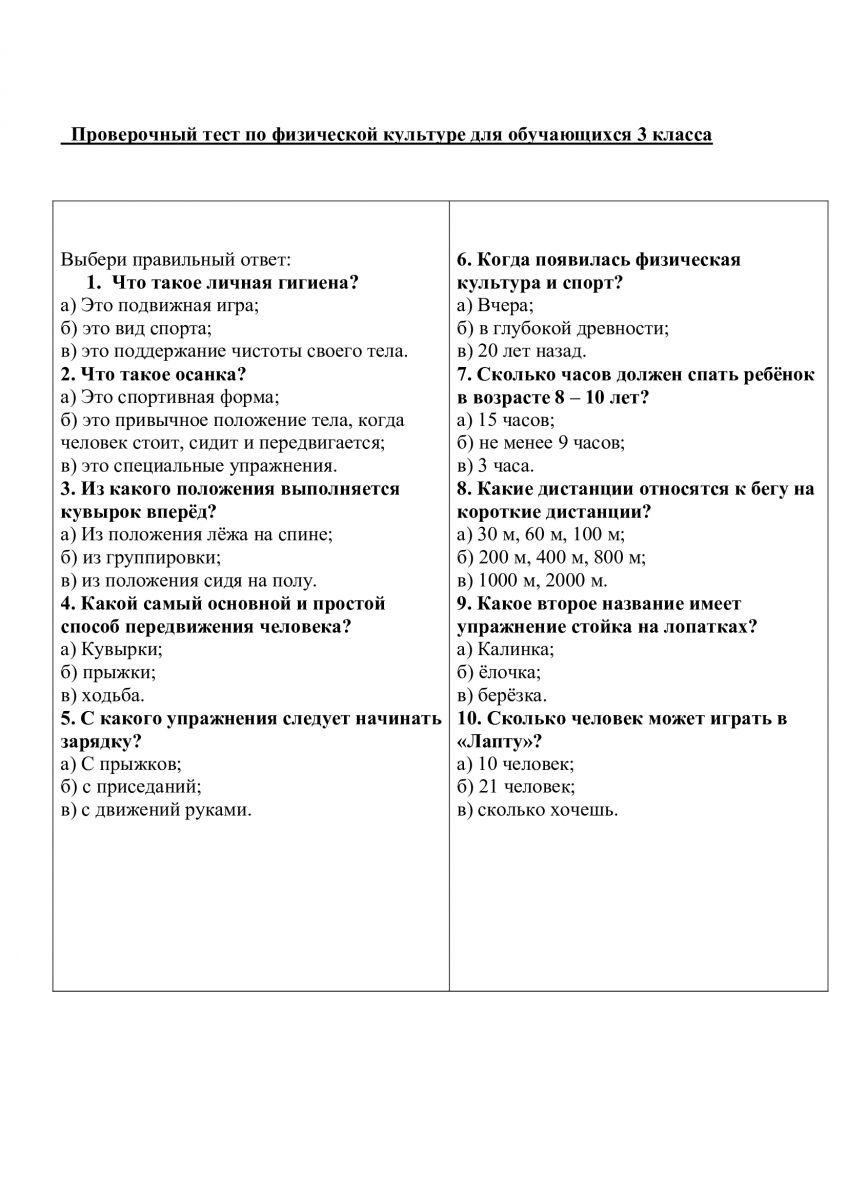 Проверочный тест по физической культуре для обучающихся 3 класса

Выбери правильный ответ:
1. Что такое личная гигиена?
а) Это подвижная игра;
б) это вид спорта;
в) это поддержание чистоты своего тела.
2. Что такое осанка?
а) Это спортивная форма;
б) это привычное положение тела, когда человек стоит, сидит и передвигается;
в) это специальные упражнения.
3. Из какого положения выполняется кувырок вперёд?
а) Из положения лёжа на спине;
б) из группировки;
в) из положения сидя на полу.
4. Какой самый основной и простой способ передвижения человека?
а) Кувырки;
б) прыжки;
в) ходьба.
5. С какого упражнения следует начинать зарядку?
а) С прыжков;
б) с приседаний;
в) с движений руками.

6. Когда появилась физическая культура и спорт?
а) Вчера;
б) в глубокой древности;
в) 20 лет назад.
7. Сколько часов должен спать ребёнок в возрасте 8 – 10 лет?
а) 15 часов;
б) не менее 9 часов;
в) 3 часа.
8. Какие дистанции относятся к бегу на короткие дистанции?
а) 30 м, 60 м, 100 м;
б) 200 м, 400 м, 800 м;
в) 1000 м, 2000 м.
9. Какое второе название имеет упражнение стойка на лопатках?
а) Калинка;
б) ёлочка;
в) берёзка.
10. Сколько человек может играть в «Лапту»?
а) 10 человек;
б) 21 человек;
в) сколько хочешь.